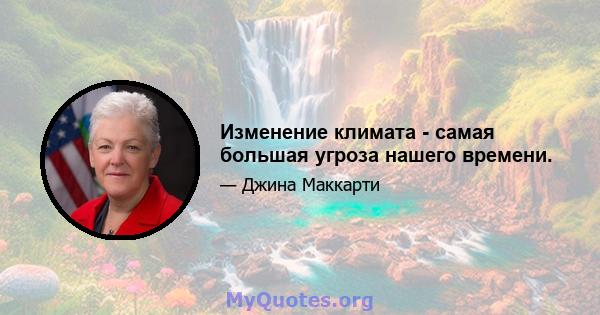 Изменение климата - самая большая угроза нашего времени.

— Джина Маккарти

MyQuotes.org